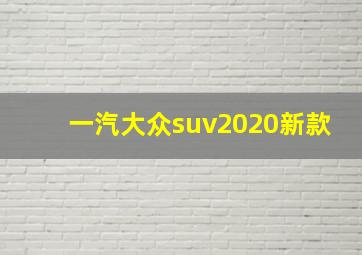 一汽大众suv2020新款